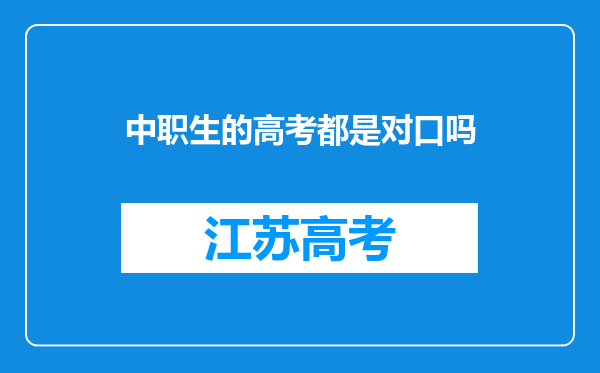 中职生的高考都是对口吗

江苏高考